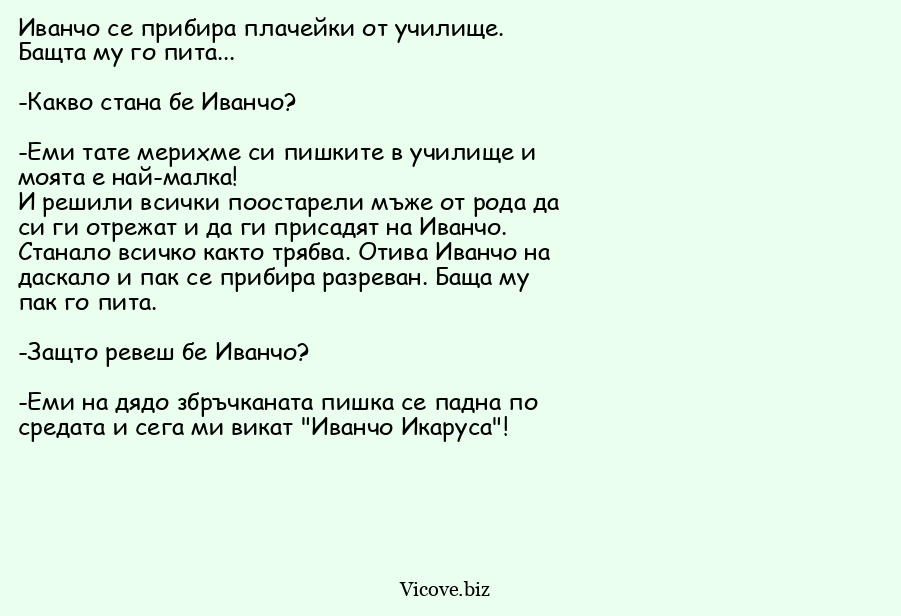 Иванчо се прибира плачейки от училище. Бащта му го пита...

-Какво стана бе Иванчо?

-Еми тате мерихме си пишките в училище и моята е най-малка!
И решили всички поостарели мъже от рода да си ги отрежат и да ги присадят на Иванчо. Станало всичко както трябва. Отива Иванчо на даскало и пак се прибира разреван. Баща му пак го пита.

-Защто ревеш бе Иванчо?

-Еми на дядо збръчканата пишка се падна по средата и сега ми викат "Иванчо Икаруса"!

Vicove.biz